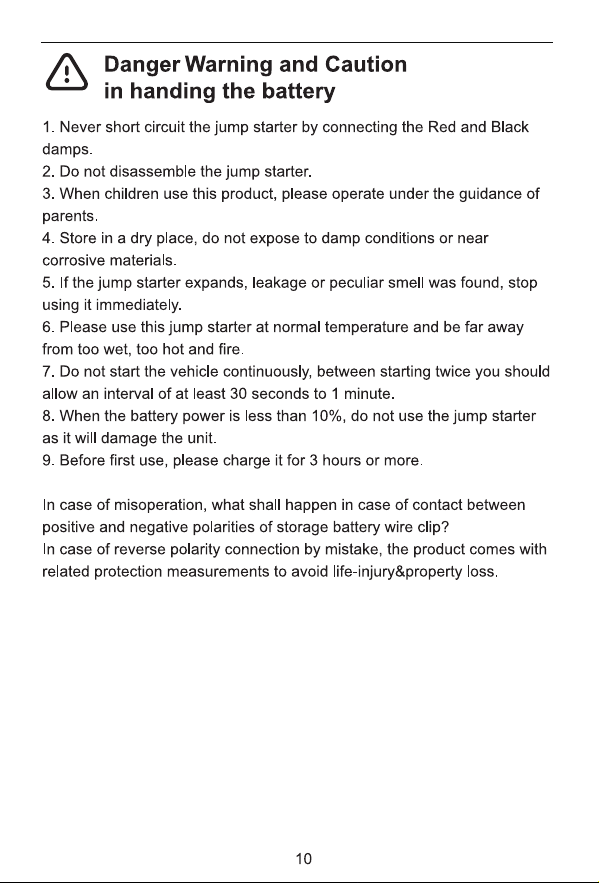 Danger Warning and Caution in handing the battery

1. Never short circuit the jump starter by connecting the Red and Black damps.
2. Do not disassemble the jump starter.
3. When children use this product, please operate under the guidance of parents.
4. Store in a dry place, do not expose to damp conditions or near corrosive materials.
5. If the jump starter expands, leakage or peculiar smell was found, stop using it immediately.
6. Please use this jump starter at normal temperature and be far away from too wet, too hot and fire.
7. Do not start the vehicle continuously, between starting twice you should allow an interval of at least 30 seconds to 1 minute.
8. When the battery power is less than 10%, do not use the jump starter as it will damage the unit.
9. Before first use, please charge it for 3 hours or more.

In case of misoperation, what shall happen in case of contact between positive and negative polarities of storage battery wire clip?
In case of reverse polarity connection by mistake, the product comes with related protection measurements to avoid life-injury&property loss.

10